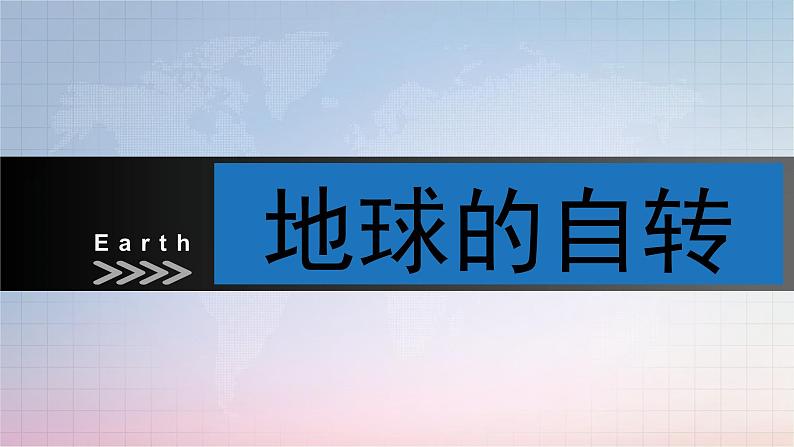 Earth

地球的自转